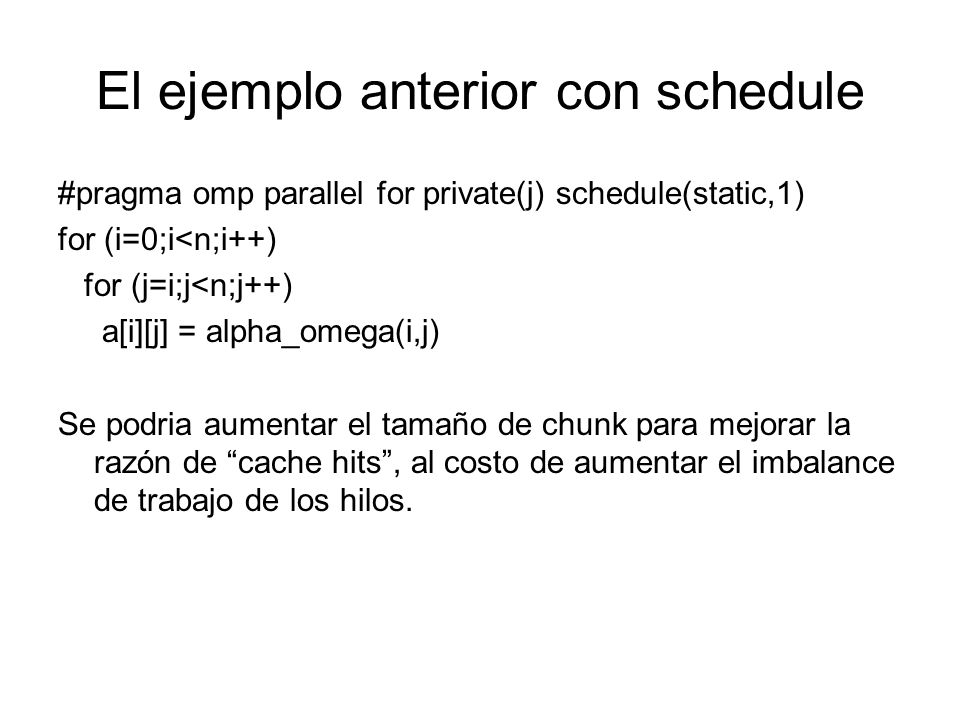 El ejemplo anterior con schedule

#pragma omp parallel for private(j) schedule(static,1)
for (i=0;i<n;i++)
  for (j=i;j<n;j++)
    a[i][j] = alpha_omega(i,j)

Se podria aumentar el tamaño de chunk para mejorar la razón de “cache hits”, al costo de aumentar el imbalance de trabajo de los hilos.